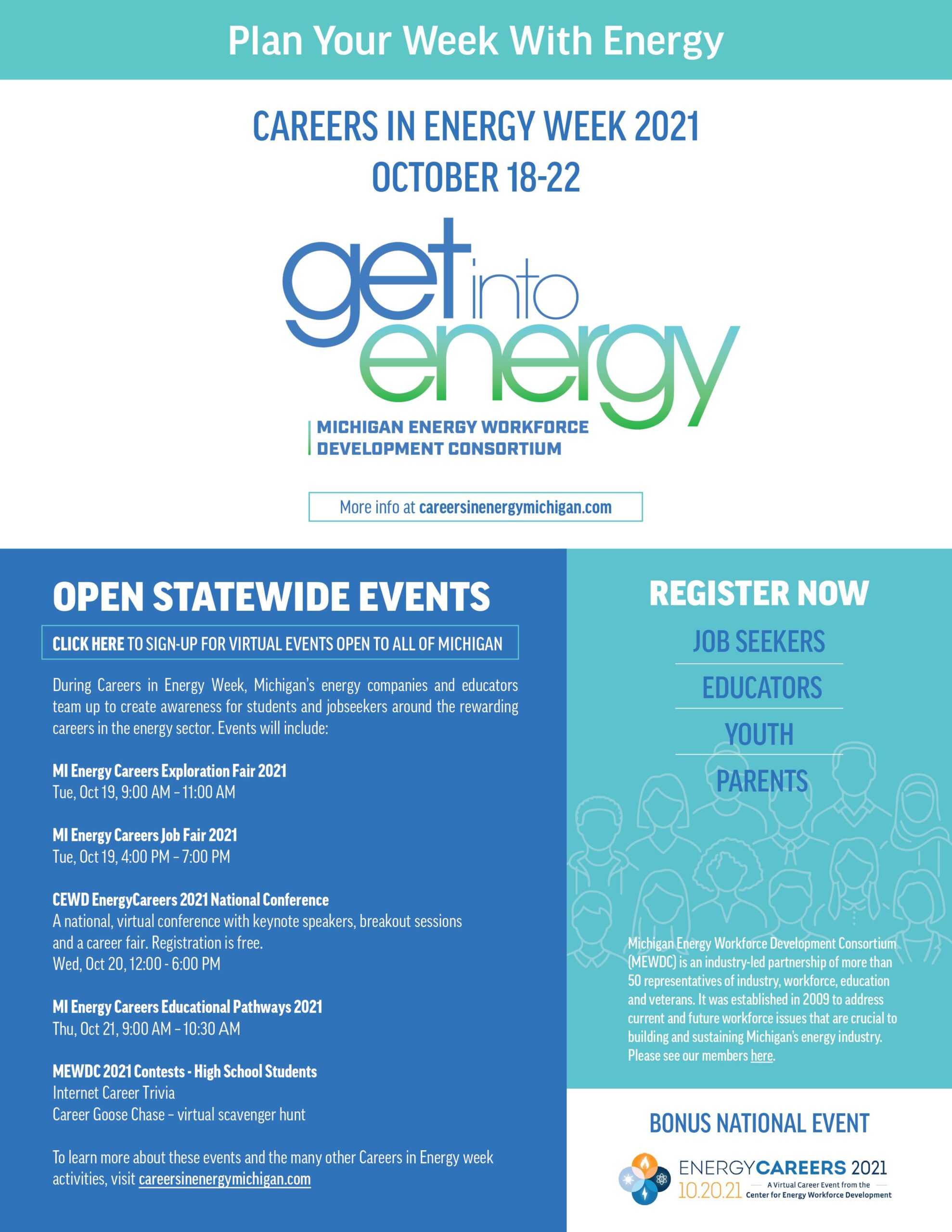 Plan Your Week With Energy

CAREERS IN ENERGY WEEK 2021
OCTOBER 18-22

get into energy
MICHIGAN ENERGY WORKFORCE DEVELOPMENT CONSORTIUM

More info at careersinenergymichigan.com

OPEN STATEWIDE EVENTS

CLICK HERE TO SIGN-UP FOR VIRTUAL EVENTS OPEN TO ALL OF MICHIGAN

During Careers in Energy Week, Michigan's energy companies and educators team up to create awareness for students and jobseekers around the rewarding careers in the energy sector. Events will include:

MI Energy Careers Exploration Fair 2021
Tue, Oct 19, 9:00 AM – 11:00 AM

MI Energy Careers Job Fair 2021
Tue, Oct 19, 4:00 PM – 7:00 PM

CEWD EnergyCareers 2021 National Conference
A national, virtual conference with keynote speakers, breakout sessions and a career fair. Registration is free.
Wed, Oct 20, 12:00 - 6:00 PM

MI Energy Careers Educational Pathways 2021
Thu, Oct 21, 9:00 AM – 10:30 AM

MEWDC 2021 Contests - High School Students
Internet Career Trivia
Career Goose Chase – virtual scavenger hunt

To learn more about these events and the many other Careers in Energy week activities, visit careersinenergymichigan.com

REGISTER NOW
JOB SEEKERS
EDUCATORS
YOUTH
PARENTS

Michigan Energy Workforce Development Consortium (MEWDC) is an industry-led partnership of more than 50 representatives of industry, workforce, education and veterans. It was established in 2009 to address current and future workforce issues that are crucial to building and sustaining Michigan's energy industry. Please see our members here.

BONUS NATIONAL EVENT

ENERGYCAREERS 2021
10.20.21 A Virtual Career Event from the Center for Energy Workforce Development